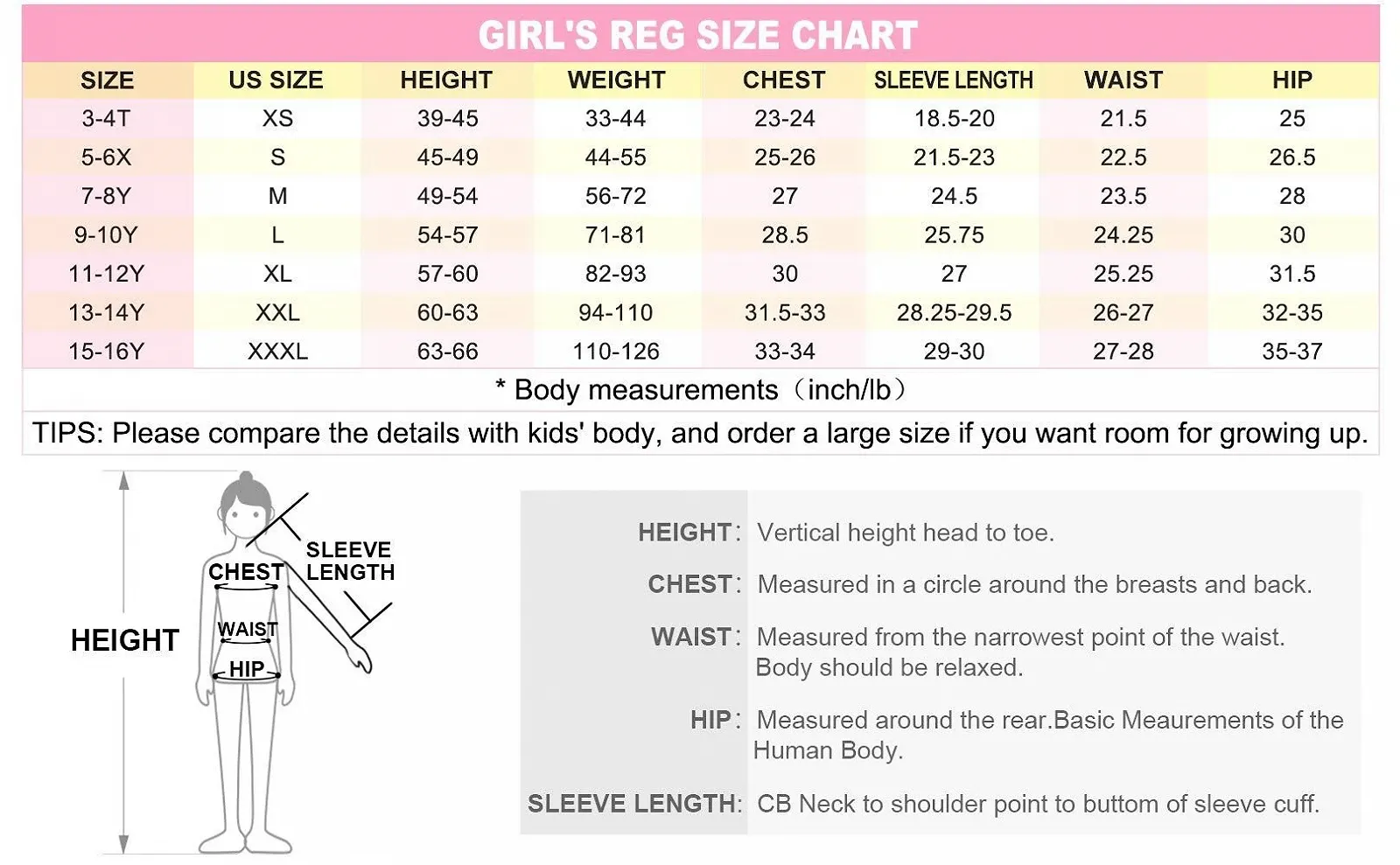 GIRL'S REG SIZE CHART

| SIZE | US SIZE | HEIGHT | WEIGHT | CHEST | SLEEVE LENGTH | WAIST | HIP |
|---|---|---|---|---|---|---|---|
| 3-4T | XS | 39-45 | 33-44 | 23-24 | 18.5-20 | 21.5 | 25 |
| 5-6X | S | 45-49 | 44-55 | 25-26 | 21.5-23 | 22.5 | 26.5 |
| 7-8Y | M | 49-54 | 56-72 | 27 | 24.5 | 23.5 | 28 |
| 9-10Y | L | 54-57 | 71-81 | 28.5 | 25.75 | 24.25 | 30 |
| 11-12Y | XL | 57-60 | 82-93 | 30 | 27 | 25.25 | 31.5 |
| 13-14Y | XXL | 60-63 | 94-110 | 31.5-33 | 28.25-29.5 | 26-27 | 32-35 |
| 15-16Y | XXXL | 63-66 | 110-126 | 33-34 | 29-30 | 27-28 | 35-37 |

* Body measurements（inch/lb）

TIPS: Please compare the details with kids' body, and order a large size if you want room for growing up.

HEIGHT

CHEST

SLEEVE LENGTH

WAIST

HIP

HEIGHT: Vertical height head to toe.

CHEST: Measured in a circle around the breasts and back.

WAIST: Measured from the narrowest point of the waist. Body should be relaxed.

HIP: Measured around the rear.Basic Meaurements of the Human Body.

SLEEVE LENGTH: CB Neck to shoulder point to buttom of sleeve cuff.